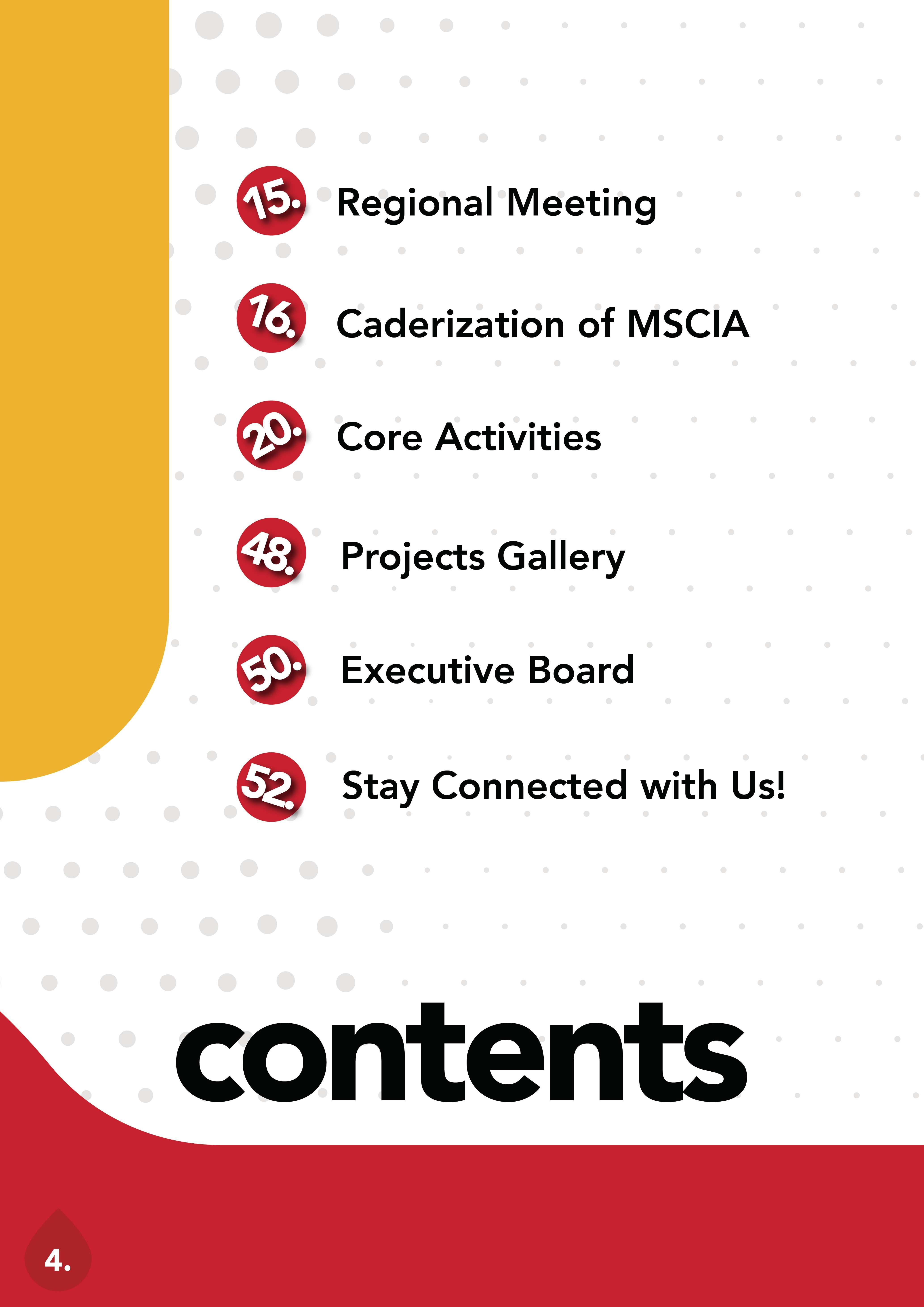 15. Regional Meeting

16. Caderization of MSCIA

20. Core Activities

48. Projects Gallery

50. Executive Board

52. Stay Connected with Us!

contents

4.